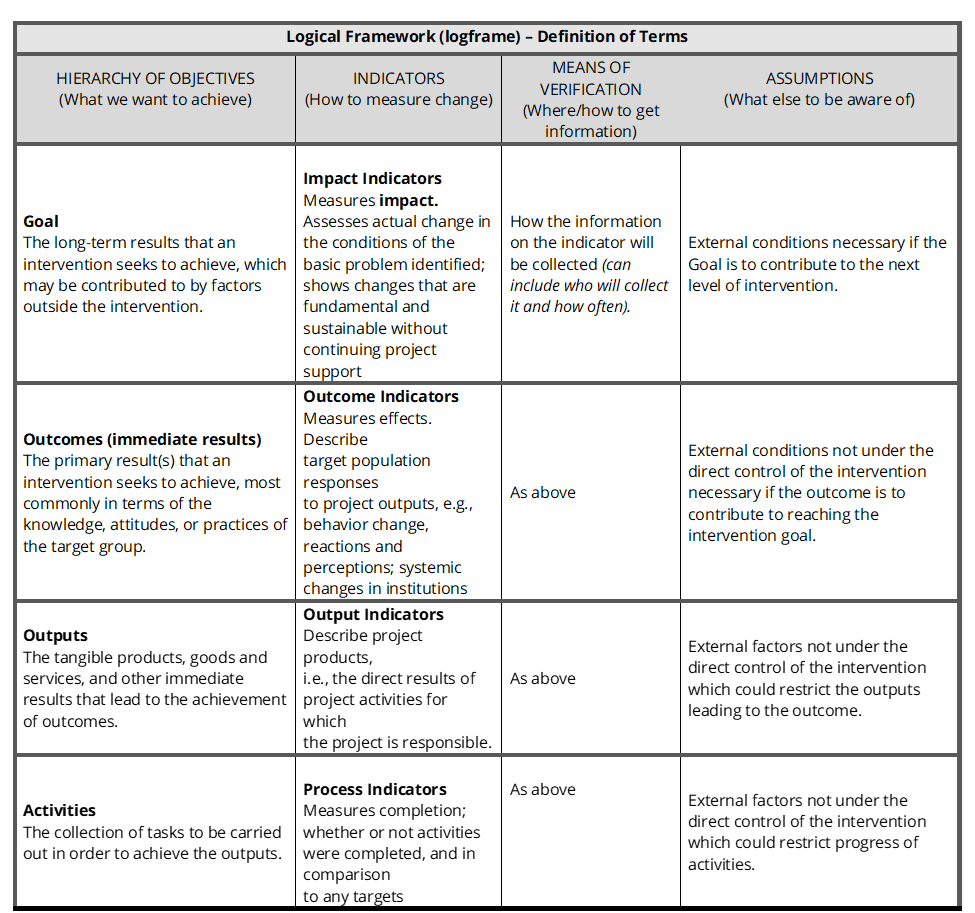 Logical Framework (logframe) – Definition of Terms

| HIERARCHY OF OBJECTIVES (What we want to achieve) | INDICATORS (How to measure change) | MEANS OF VERIFICATION (Where/how to get information) | ASSUMPTIONS (What else to be aware of) |
|---|---|---|---|
| Goal The long-term results that an intervention seeks to achieve, which may be contributed to by factors outside the intervention. | Impact Indicators Measures impact. Assesses actual change in the conditions of the basic problem identified; shows changes that are fundamental and sustainable without continuing project support | How the information on the indicator will be collected (can include who will collect it and how often). | External conditions necessary if the Goal is to contribute to the next level of intervention. |
| Outcomes (immediate results) The primary result(s) that an intervention seeks to achieve, most commonly in terms of the knowledge, attitudes, or practices of the target group. | Outcome Indicators Measures effects. Describe target population responses to project outputs, e.g., behavior change, reactions and perceptions; systemic changes in institutions | As above | External conditions not under the direct control of the intervention necessary if the outcome is to contribute to reaching the intervention goal. |
| Outputs The tangible products, goods and services, and other immediate results that lead to the achievement of outcomes. | Output Indicators Describe project products, i.e., the direct results of project activities for which the project is responsible. | As above | External factors not under the direct control of the intervention which could restrict the outputs leading to the outcome. |
| Activities The collection of tasks to be carried out in order to achieve the outputs. | Process Indicators Measures completion; whether or not activities were completed, and in comparison to any targets | As above | External factors not under the direct control of the intervention which could restrict progress of activities. |